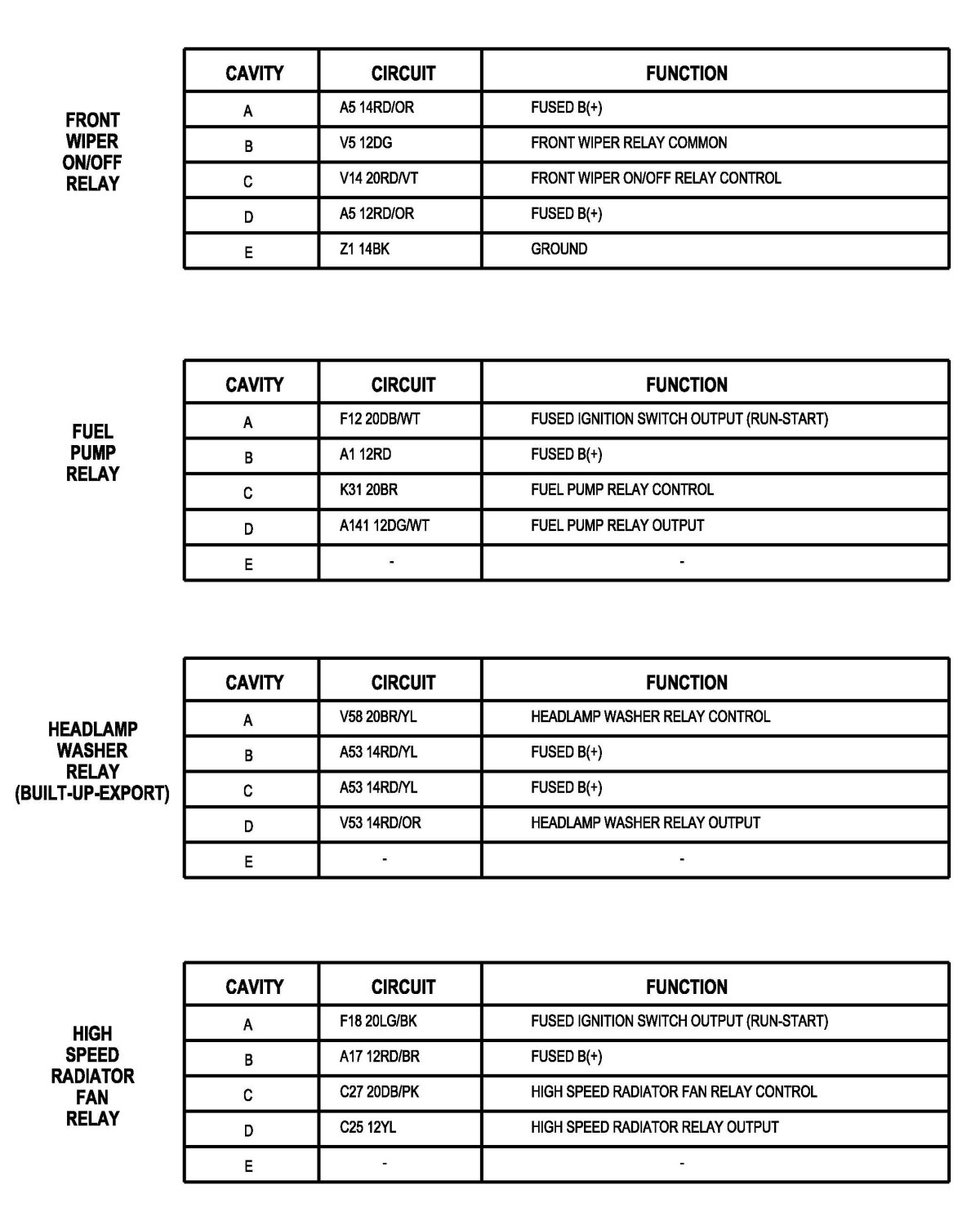 FRONT WIPER ON/OFF RELAY

| CAVITY | CIRCUIT | FUNCTION |
|---|---|---|
| A | A5 14RD/OR | FUSED B(+) |
| B | V5 12DG | FRONT WIPER RELAY COMMON |
| C | V14 20RD/VT | FRONT WIPER ON/OFF RELAY CONTROL |
| D | A5 12RD/OR | FUSED B(+) |
| E | Z1 14BK | GROUND |

FUEL PUMP RELAY

| CAVITY | CIRCUIT | FUNCTION |
|---|---|---|
| A | F12 20DB/WT | FUSED IGNITION SWITCH OUTPUT (RUN-START) |
| B | A1 12RD | FUSED B(+) |
| C | K31 20BR | FUEL PUMP RELAY CONTROL |
| D | A141 12DG/WT | FUEL PUMP RELAY OUTPUT |
| E | - | - |

HEADLAMP WASHER RELAY (BUILT-UP-EXPORT)

| CAVITY | CIRCUIT | FUNCTION |
|---|---|---|
| A | V58 20BR/YL | HEADLAMP WASHER RELAY CONTROL |
| B | A53 14RD/YL | FUSED B(+) |
| C | A53 14RD/YL | FUSED B(+) |
| D | V53 14RD/OR | HEADLAMP WASHER RELAY OUTPUT |
| E | - | - |

HIGH SPEED RADIATOR FAN RELAY

| CAVITY | CIRCUIT | FUNCTION |
|---|---|---|
| A | F18 20LG/BK | FUSED IGNITION SWITCH OUTPUT (RUN-START) |
| B | A17 12RD/BR | FUSED B(+) |
| C | C27 20DB/PK | HIGH SPEED RADIATOR FAN RELAY CONTROL |
| D | C25 12YL | HIGH SPEED RADIATOR RELAY OUTPUT |
| E | - | - |